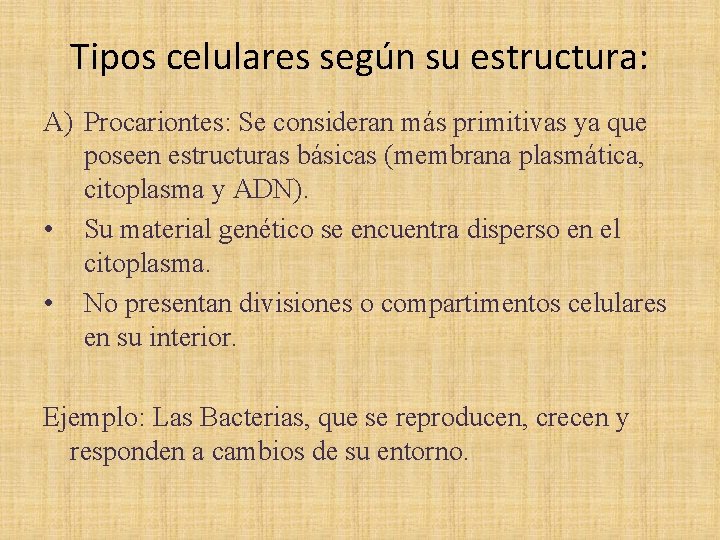 Tipos celulares según su estructura:

A) Procariontes: Se consideran más primitivas ya que poseen estructuras básicas (membrana plasmática, citoplasma y ADN).
• Su material genético se encuentra disperso en el citoplasma.
• No presentan divisiones o compartimentos celulares en su interior.

Ejemplo: Las Bacterias, que se reproducen, crecen y responden a cambios de su entorno.